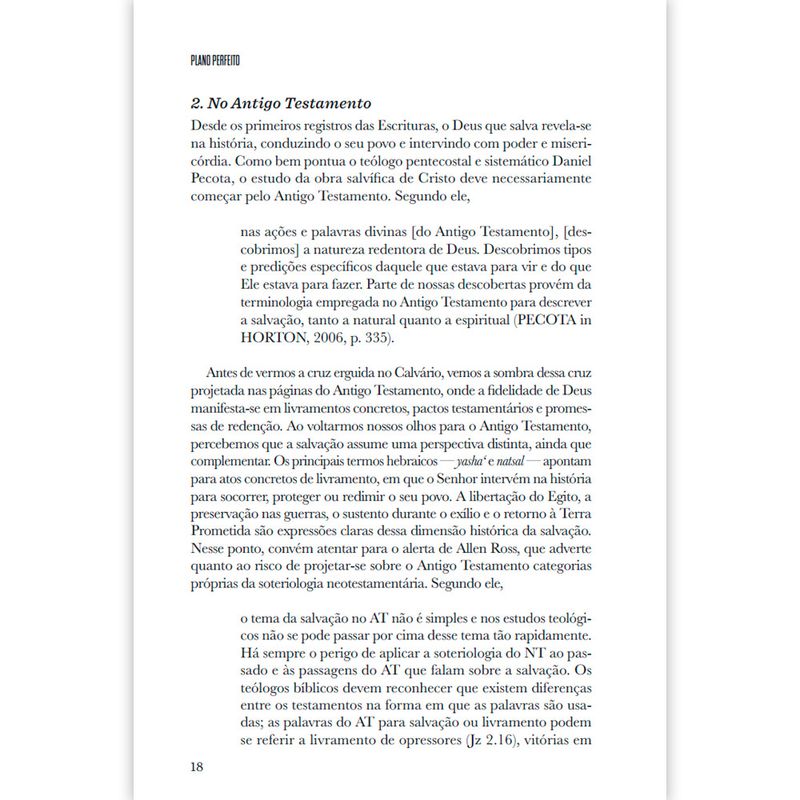 PLANO PERFEITO

2. No Antigo Testamento

Desde os primeiros registros das Escrituras, o Deus que salva revela-se na história, conduzindo o seu povo e intervindo com poder e misericórdia. Como bem pontua o teólogo pentecostal e sistemático Daniel Pecota, o estudo da obra salvífica de Cristo deve necessariamente começar pelo Antigo Testamento. Segundo ele,

nas ações e palavras divinas [do Antigo Testamento], [descobrimos] a natureza redentora de Deus. Descobrimos tipos e predições específicos daquele que estava para vir e do que Ele estava para fazer. Parte de nossas descobertas provém da terminologia empregada no Antigo Testamento para descrever a salvação, tanto a natural quanto a espiritual (PECOTA in HORTON, 2006, p. 335).

Antes de vermos a cruz erguida no Calvário, vemos a sombra dessa cruz projetada nas páginas do Antigo Testamento, onde a fidelidade de Deus manifesta-se em livramentos concretos, pactos testamentários e promessas de redenção. Ao voltarmos nossos olhos para o Antigo Testamento, percebemos que a salvação assume uma perspectiva distinta, ainda que complementar. Os principais termos hebraicos — yasha' e natsal — apontam para atos concretos de livramento, em que o Senhor intervém na história para socorrer, proteger ou redimir o seu povo. A libertação do Egito, a preservação nas guerras, o sustento durante o exílio e o retorno à Terra Prometida são expressões claras dessa dimensão histórica da salvação. Nesse ponto, convém atentar para o alerta de Allen Ross, que adverte quanto ao risco de projetar-se sobre o Antigo Testamento categorias próprias da soteriologia neotestamentária. Segundo ele,

o tema da salvação no AT não é simples e nos estudos teológicos não se pode passar por cima desse tema tão rapidamente. Há sempre o perigo de aplicar a soteriologia do NT ao passado e às passagens do AT que falam sobre a salvação. Os teólogos bíblicos devem reconhecer que existem diferenças entre os testamentos na forma em que as palavras são usadas; as palavras do AT para salvação ou livramento podem se referir a livramento de opressores (Jz 2.16), vitórias em

18